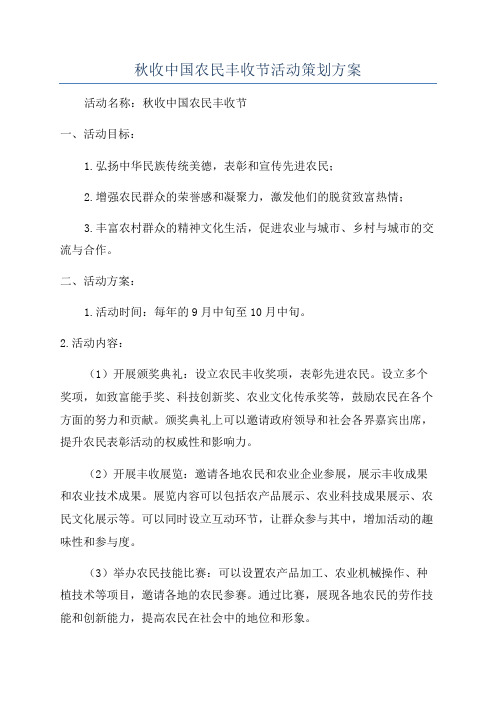 秋收中国农民丰收节活动策划方案

活动名称：秋收中国农民丰收节

一、活动目标：

1.弘扬中华民族传统美德，表彰和宣传先进农民；

2.增强农民群众的荣誉感和凝聚力，激发他们的脱贫致富热情；

3.丰富农村群众的精神文化生活，促进农业与城市、乡村与城市的交流与合作。

二、活动方案：

1.活动时间：每年的9月中旬至10月中旬。

2.活动内容：

（1）开展颁奖典礼：设立农民丰收奖项，表彰先进农民。设立多个奖项，如致富能手奖、科技创新奖、农业文化传承奖等，鼓励农民在各个方面的努力和贡献。颁奖典礼上可以邀请政府领导和社会各界嘉宾出席，提升农民表彰活动的权威性和影响力。

（2）开展丰收展览：邀请各地农民和农业企业参展，展示丰收成果和农业技术成果。展览内容可以包括农产品展示、农业科技成果展示、农民文化展示等。可以同时设立互动环节，让群众参与其中，增加活动的趣味性和参与度。

（3）举办农民技能比赛：可以设置农产品加工、农业机械操作、种植技术等项目，邀请各地的农民参赛。通过比赛，展现各地农民的劳作技能和创新能力，提高农民在社会中的地位和形象。